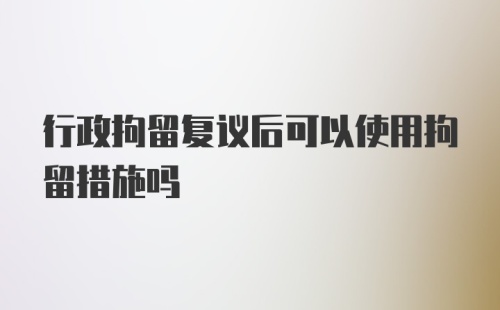 行政拘留复议后可以使用拘留措施吗